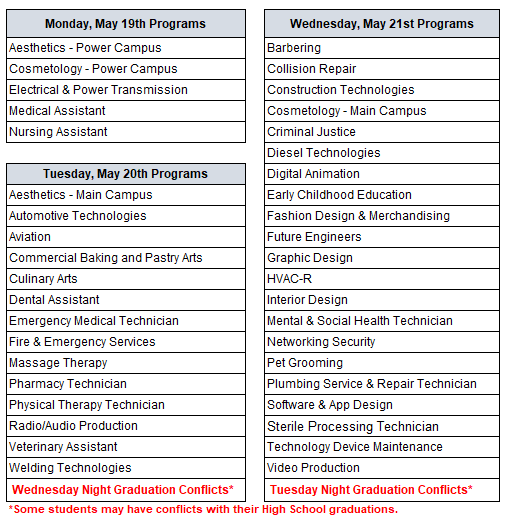 | Monday, May 19th Programs |
|---|
| Aesthetics - Power Campus |
| Cosmetology - Power Campus |
| Electrical & Power Transmission |
| Medical Assistant |
| Nursing Assistant |

| Tuesday, May 20th Programs |
|---|
| Aesthetics - Main Campus |
| Automotive Technologies |
| Aviation |
| Commercial Baking and Pastry Arts |
| Culinary Arts |
| Dental Assistant |
| Emergency Medical Technician |
| Fire & Emergency Services |
| Massage Therapy |
| Pharmacy Technician |
| Physical Therapy Technician |
| Radio/Audio Production |
| Veterinary Assistant |
| Welding Technologies |
| Wednesday Night Graduation Conflicts* |

| Wednesday, May 21st Programs |
|---|
| Barbering |
| Collision Repair |
| Construction Technologies |
| Cosmetology - Main Campus |
| Criminal Justice |
| Diesel Technologies |
| Digital Animation |
| Early Childhood Education |
| Fashion Design & Merchandising |
| Future Engineers |
| Graphic Design |
| HVAC-R |
| Interior Design |
| Mental & Social Health Technician |
| Networking Security |
| Pet Grooming |
| Plumbing Service & Repair Technician |
| Software & App Design |
| Sterile Processing Technician |
| Technology Device Maintenance |
| Video Production |
| Tuesday Night Graduation Conflicts* |

*Some students may have conflicts with their High School graduations.